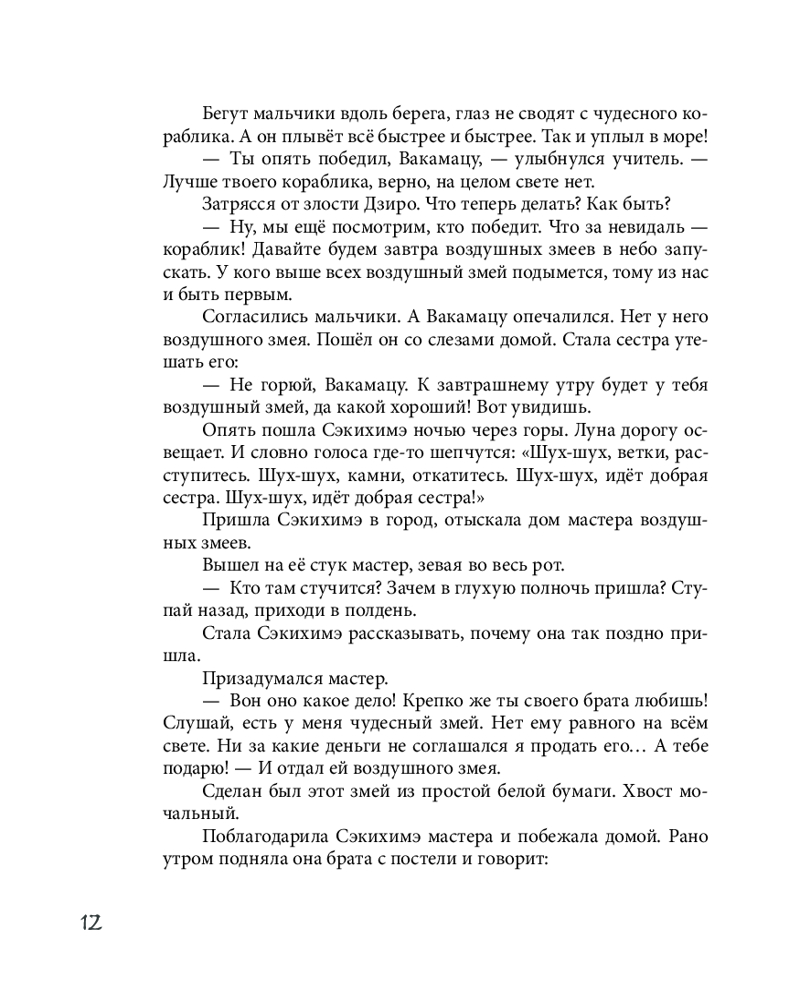 Бегут мальчики вдоль берега, глаз не сводят с чудесного кораблика. А он плывёт всё быстрее и быстрее. Так и уплыл в море!

— Ты опять победил, Вакамацу, — улыбнулся учитель. — Лучше твоего кораблика, верно, на целом свете нет.

Затрясся от злости Дзиро. Что теперь делать? Как быть?

— Ну, мы ещё посмотрим, кто победит. Что за невидаль — кораблик! Давайте будем завтра воздушных змеев в небо запускать. У кого выше всех воздушный змей подымется, тому из нас и быть первым.

Согласились мальчики. А Вакамацу опечалился. Нет у него воздушного змея. Пошёл он со слезами домой. Стала сестра утешать его:

— Не горюй, Вакамацу. К завтрашнему утру будет у тебя воздушный змей, да какой хороший! Вот увидишь.

Опять пошла Сэкихимэ ночью через горы. Луна дорогу освещает. И словно голоса где-то шепчутся: «Шух-шух, ветки, расступитесь. Шух-шух, камни, откатитесь. Шух-шух, идёт добрая сестра. Шух-шух, идёт добрая сестра!»

Пришла Сэкихимэ в город, отыскала дом мастера воздушных змеев.

Вышел на её стук мастер, зевая во весь рот.

— Кто там стучится? Зачем в глухую полночь пришла? Ступай назад, приходи в полдень.

Стала Сэкихимэ рассказывать, почему она так поздно пришла.

Призадумался мастер.

— Вон оно какое дело! Крепко же ты своего брата любишь! Слушай, есть у меня чудесный змей. Нет ему равного на всём свете. Ни за какие деньги не соглашался я продать его… А тебе подарю! — И отдал ей воздушного змея.

Сделан был этот змей из простой белой бумаги. Хвост мочальный.

Поблагодарила Сэкихимэ мастера и побежала домой. Рано утром подняла она брата с постели и говорит:

12